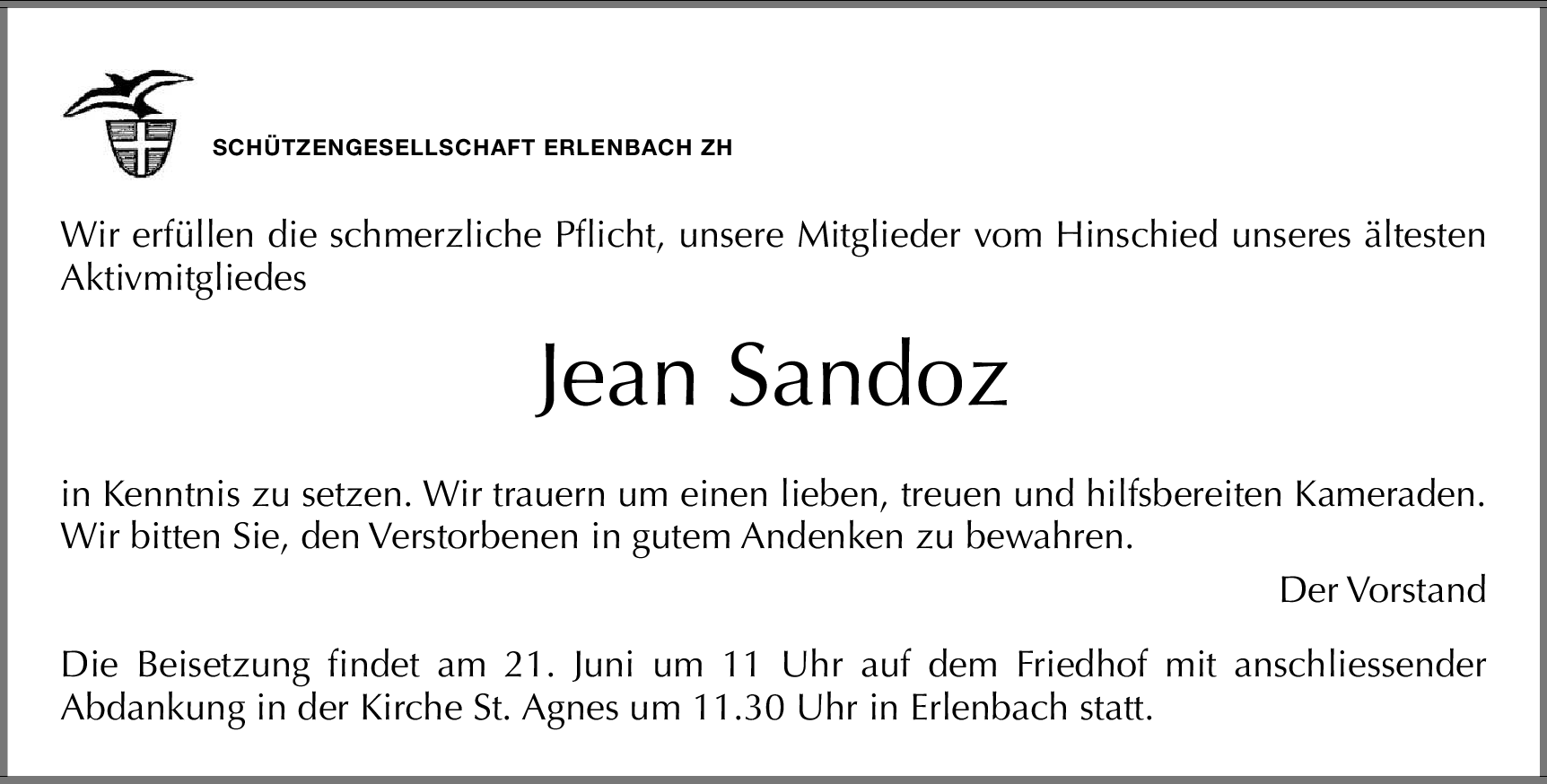 SCHÜTZENGESELLSCHAFT ERLENBACH ZH

Wir erfüllen die schmerzliche Pflicht, unsere Mitglieder vom Hinschied unseres ältesten Aktivmitgliedes

Jean Sandoz

in Kenntnis zu setzen. Wir trauern um einen lieben, treuen und hilfsbereiten Kameraden. Wir bitten Sie, den Verstorbenen in gutem Andenken zu bewahren.

Der Vorstand

Die Beisetzung findet am 21. Juni um 11 Uhr auf dem Friedhof mit anschliessender Abdankung in der Kirche St. Agnes um 11.30 Uhr in Erlenbach statt.